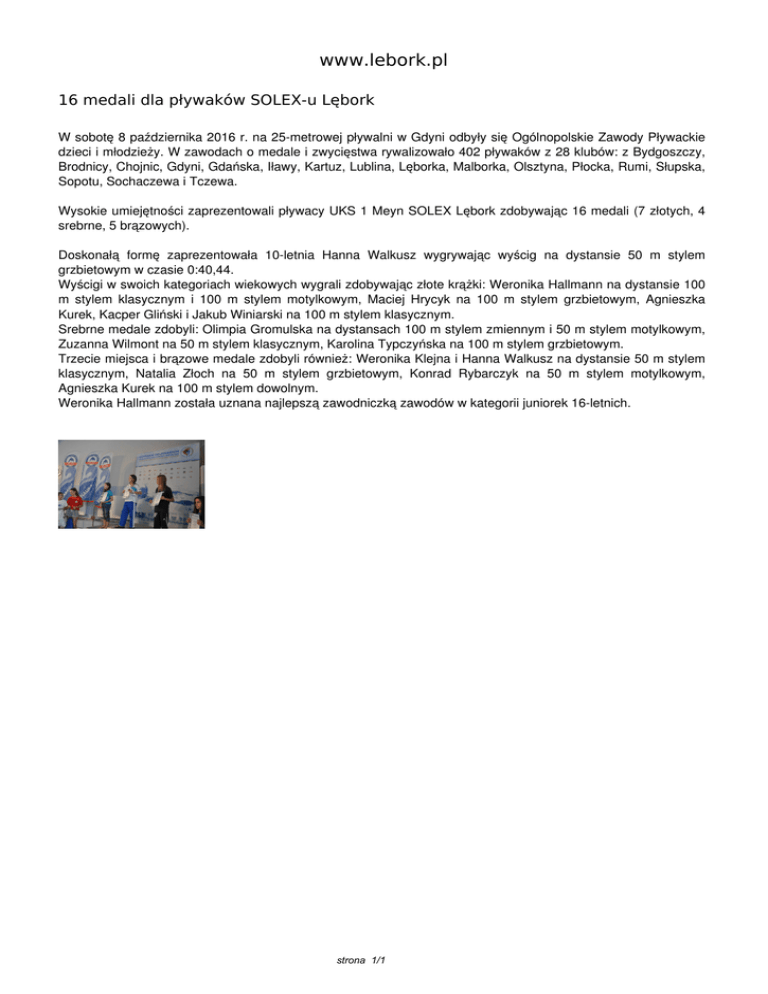 www.lebork.pl

16 medali dla pływaków SOLEX-u Lębork

W sobotę 8 października 2016 r. na 25-metrowej pływalni w Gdyni odbyły się Ogólnopolskie Zawody Pływackie dzieci i młodzieży. W zawodach o medale i zwycięstwa rywalizowało 402 pływaków z 28 klubów: z Bydgoszczy, Brodnicy, Chojnic, Gdyni, Gdańska, Iławy, Kartuz, Lublina, Lęborka, Malborka, Olsztyna, Płocka, Rumi, Słupska, Sopotu, Sochaczewa i Tczewa.

Wysokie umiejętności zaprezentowali pływacy UKS 1 Meyn SOLEX Lębork zdobywając 16 medali (7 złotych, 4 srebrne, 5 brązowych).

Doskonałą formę zaprezentowała 10-letnia Hanna Walkusz wygrywając wyścig na dystansie 50 m stylem grzbietowym w czasie 0:40,44.
Wyścigi w swoich kategoriach wiekowych wygrali zdobywając złote krążki: Weronika Hallmann na dystansie 100 m stylem klasycznym i 100 m stylem motylkowym, Maciej Hrycyk na 100 m stylem grzbietowym, Agnieszka Kurek, Kacper Gliński i Jakub Winiarski na 100 m stylem klasycznym.
Srebrne medale zdobyli: Olimpia Gromulska na dystansach 100 m stylem zmiennym i 50 m stylem motylkowym, Zuzanna Wilmont na 50 m stylem klasycznym, Karolina Typczyńska na 100 m stylem grzbietowym.
Trzecie miejsca i brązowe medale zdobyli również: Weronika Klejna i Hanna Walkusz na dystansie 50 m stylem klasycznym, Natalia Złoch na 50 m stylem grzbietowym, Konrad Rybarczyk na 50 m stylem motylkowym, Agnieszka Kurek na 100 m stylem dowolnym.
Weronika Hallmann została uznana najlepszą zawodniczką zawodów w kategorii juniorek 16-letnich.

strona 1/1